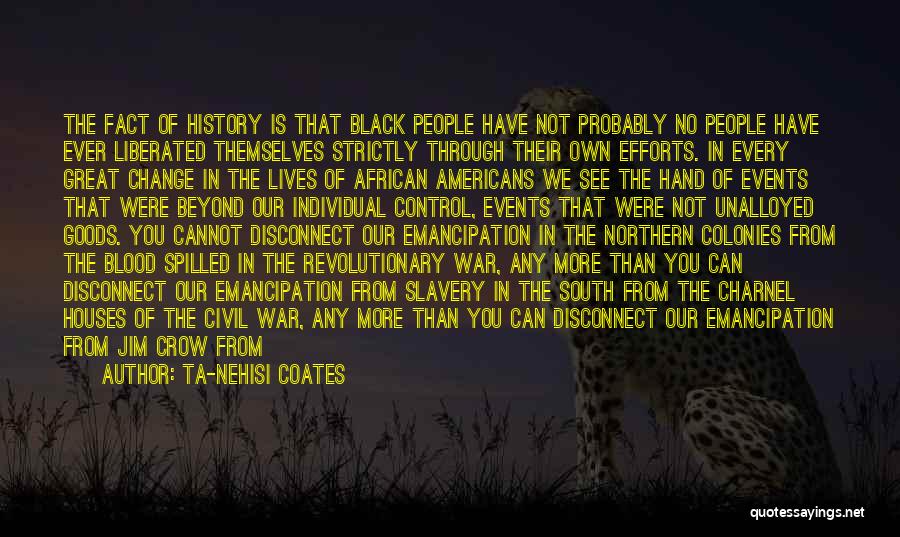 THE FACT OF HISTORY IS THAT BLACK PEOPLE HAVE NOT PROBABLY NO PEOPLE HAVE EVER LIBERATED THEMSELVES STRICTLY THROUGH THEIR OWN EFFORTS. IN EVERY GREAT CHANGE IN THE LIVES OF AFRICAN AMERICANS WE SEE THE HAND OF EVENTS THAT WERE BEYOND OUR INDIVIDUAL CONTROL, EVENTS THAT WERE NOT UNALLOYED GOODS. YOU CANNOT DISCONNECT OUR EMANCIPATION IN THE NORTHERN COLONIES FROM THE BLOOD SPILLED IN THE REVOLUTIONARY WAR, ANY MORE THAN YOU CAN DISCONNECT OUR EMANCIPATION FROM SLAVERY IN THE SOUTH FROM THE CHARNEL HOUSES OF THE CIVIL WAR, ANY MORE THAN YOU CAN DISCONNECT OUR EMANCIPATION FROM JIM CROW FROM

AUTHOR: TA-NEHISI COATES

quotessayings.net